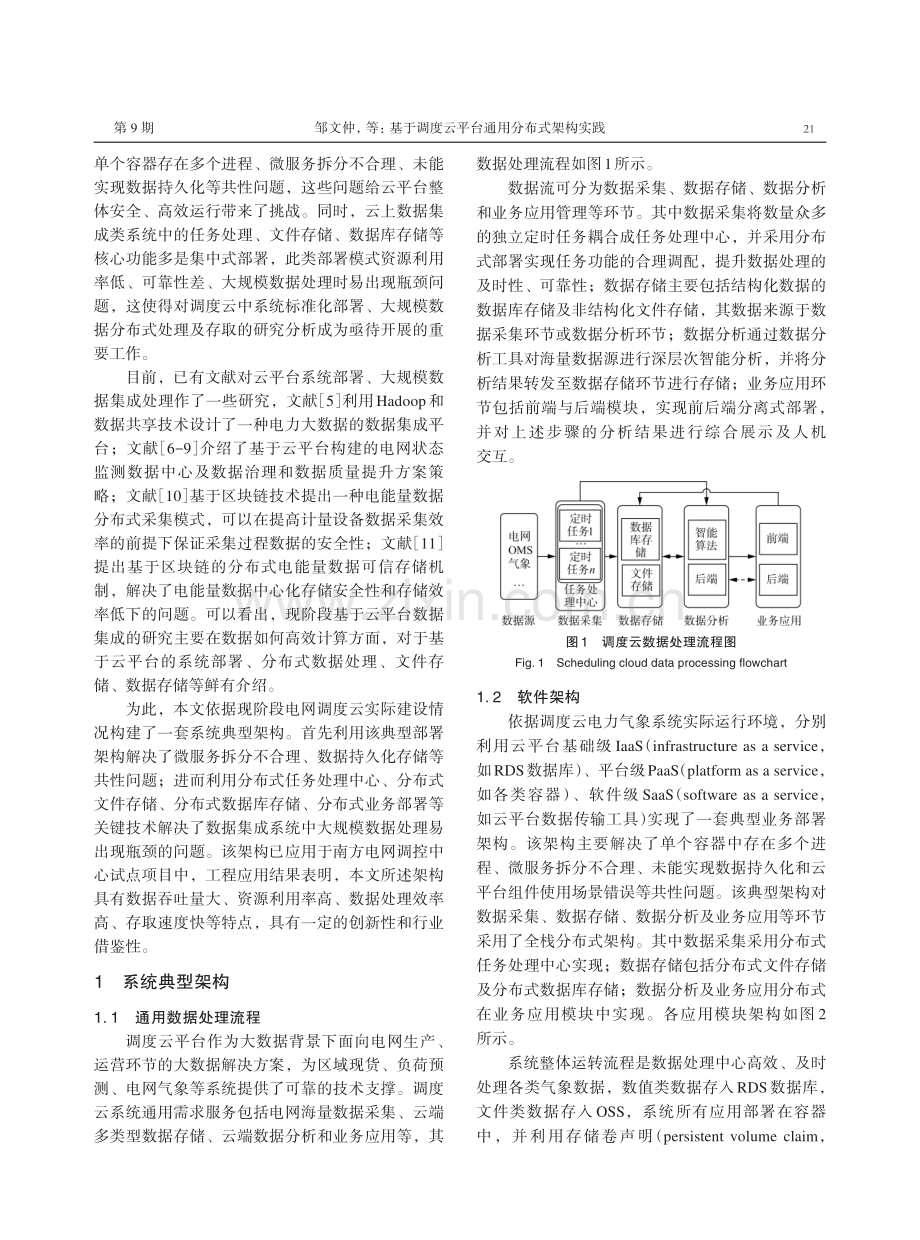 第9期　　邹文仲，等：基于调度云平台通用分布式架构实践　　21

单个容器存在多个进程、微服务拆分不合理、未能实现数据持久化等共性问题，这些问题给云平台整体安全、高效运行带来了挑战。同时，云上数据集成类系统中的任务处理、文件存储、数据库存储等核心功能多是集中式部署，此类部署模式资源利用率低、可靠性差、大规模数据处理时易出现瓶颈问题，这使得对调度云中系统标准化部署、大规模数据分布式处理及存取的研究分析成为亟待开展的重要工作。

目前，已有文献对云平台系统部署、大规模数据集成处理作了一些研究，文献[5]利用Hadoop和数据共享技术设计了一种电力大数据的数据集成平台；文献[6-9]介绍了基于云平台构建的电网状态监测数据中心及数据治理和数据质量提升方案策略；文献[10]基于区块链技术提出一种电能量数据分布式采集模式，可以在提高计量设备数据采集效率的前提下保证采集过程数据的安全性；文献[11]提出基于区块链的分布式电能量数据可信存储机制，解决了电能量数据中心化存储安全性和存储效率低下的问题。可以看出，现阶段基于云平台数据集成的研究主要在数据如何高效计算方面，对于基于云平台的系统部署、分布式数据处理、文件存储、数据存储等鲜有介绍。

为此，本文依据现阶段电网调度云实际建设情况构建了一套系统典型架构。首先利用该典型部署架构解决了微服务拆分不合理、数据持久化存储等共性问题；进而利用分布式任务处理中心、分布式文件存储、分布式数据库存储、分布式业务部署等关键技术解决了数据集成系统中大规模数据处理易出现瓶颈的问题。该架构已应用于南方电网调控中心试点项目中，工程应用结果表明，本文所述架构具有数据吞吐量大、资源利用率高、数据处理效率高、存取速度快等特点，具有一定的创新性和行业借鉴性。

1　系统典型架构

1.1　通用数据处理流程

调度云平台作为大数据背景下面向电网生产、运营环节的大数据解决方案，为区域现货、负荷预测、电网气象等系统提供了可靠的技术支撑。调度云系统通用需求服务包括电网海量数据采集、云端多类型数据存储、云端数据分析和业务应用等，其数据处理流程如图1所示。

数据流可分为数据采集、数据存储、数据分析和业务应用管理等环节。其中数据采集将数量众多的独立定时任务耦合成任务处理中心，并采用分布式部署实现任务功能的合理调配，提升数据处理的及时性、可靠性；数据存储主要包括结构化数据的数据库存储及非结构化文件存储，其数据来源于数据采集环节或数据分析环节；数据分析通过数据分析工具对海量数据源进行深层次智能分析，并将分析结果转发至数据存储环节进行存储；业务应用环节包括前端与后端模块，实现前后端分离式部署，并对上述步骤的分析结果进行综合展示及人机交互。

电网
OMS
气象
…
定时任务1
…
定时任务n
任务处理中心
数据库存储
文件存储
智能算法
后端
前端
后端
数据源　数据采集　数据存储　数据分析　业务应用

图1　调度云数据处理流程图
Fig. 1　Scheduling cloud data processing flowchart

1.2　软件架构

依据调度云电力气象系统实际运行环境，分别利用云平台基础级IaaS(infrastructure as a service，如RDS数据库)、平台级PaaS(platform as a service，如各类容器)、软件级SaaS(software as a service，如云平台数据传输工具)实现了一套典型业务部署架构。该架构主要解决了单个容器中存在多个进程、微服务拆分不合理、未能实现数据持久化和云平台组件使用场景错误等共性问题。该典型架构对数据采集、数据存储、数据分析及业务应用等环节采用了全栈分布式架构。其中数据采集采用分布式任务处理中心实现；数据存储包括分布式文件存储及分布式数据库存储；数据分析及业务应用分布式在业务应用模块中实现。各应用模块架构如图2所示。

系统整体运转流程是数据处理中心高效、及时处理各类气象数据，数值类数据存入RDS数据库，文件类数据存入OSS，系统所有应用部署在容器中，并利用存储卷声明(persistent volume claim，